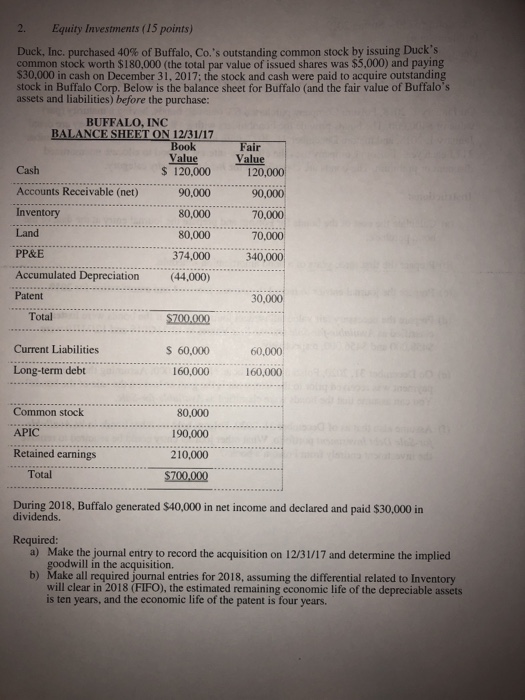 2. Equity Investments (15 points)

Duck, Inc. purchased 40% of Buffalo, Co.'s outstanding common stock by issuing Duck's common stock worth \$180,000 (the total par value of issued shares was \$5,000) and paying \$30,000 in cash on December 31, 2017; the stock and cash were paid to acquire outstanding stock in Buffalo Corp. Below is the balance sheet for Buffalo (and the fair value of Buffalo's assets and liabilities) before the purchase:

BUFFALO, INC
BALANCE SHEET ON 12/31/17

| | Book Value | Fair Value |
|---|---|---|
| Cash | \$ 120,000 | 120,000 |
| Accounts Receivable (net) | 90,000 | 90,000 |
| Inventory | 80,000 | 70,000 |
| Land | 80,000 | 70,000 |
| PP&E | 374,000 | 340,000 |
| Accumulated Depreciation | (44,000) | |
| Patent | | 30,000 |
| Total | \$700,000 | |
| Current Liabilities | \$ 60,000 | 60,000 |
| Long-term debt | 160,000 | 160,000 |
| Common stock | 80,000 | |
| APIC | 190,000 | |
| Retained earnings | 210,000 | |
| Total | \$700,000 | |

During 2018, Buffalo generated \$40,000 in net income and declared and paid \$30,000 in dividends.

Required:
a) Make the journal entry to record the acquisition on 12/31/17 and determine the implied goodwill in the acquisition.
b) Make all required journal entries for 2018, assuming the differential related to Inventory will clear in 2018 (FIFO), the estimated remaining economic life of the depreciable assets is ten years, and the economic life of the patent is four years.